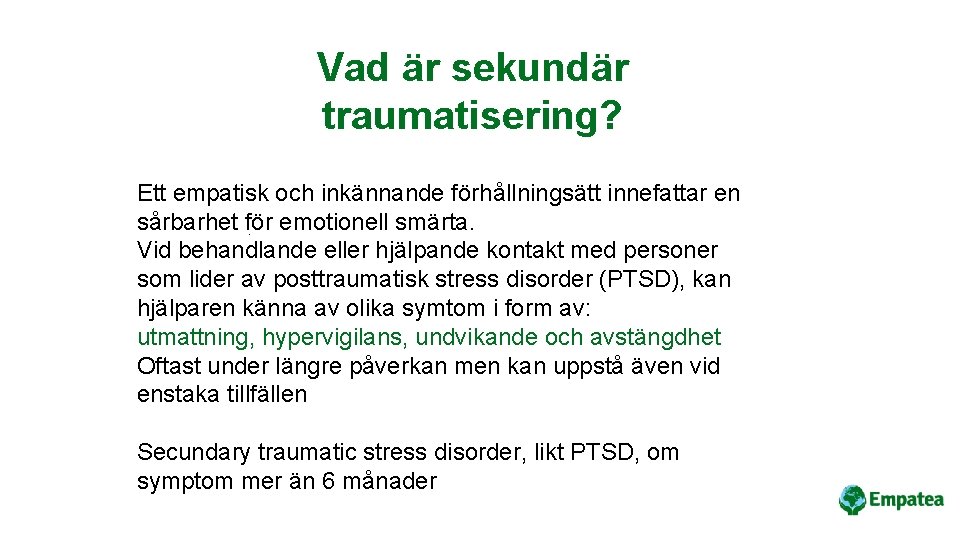 Vad är sekundär traumatisering?

Ett empatisk och inkännande förhållningsätt innefattar en sårbarhet för emotionell smärta.
Vid behandlande eller hjälpande kontakt med personer som lider av posttraumatisk stress disorder (PTSD), kan hjälparen känna av olika symtom i form av:
utmattning, hypervigilans, undvikande och avstängdhet
Oftast under längre påverkan men kan uppstå även vid enstaka tillfällen

Secundary traumatic stress disorder, likt PTSD, om symptom mer än 6 månader

Empatea